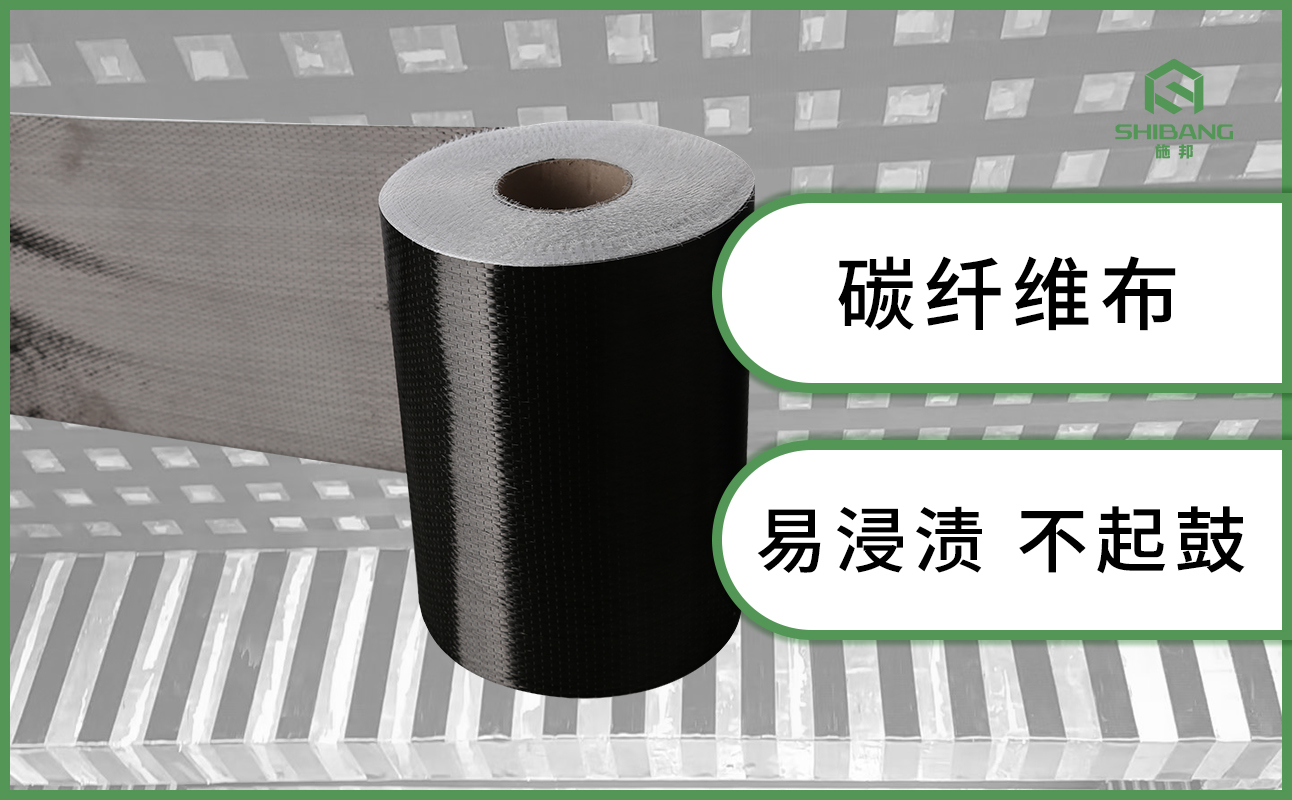 SHIBANG
施邦

碳纤维布

易浸渍 不起鼓